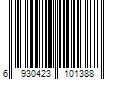 6 930423 101388